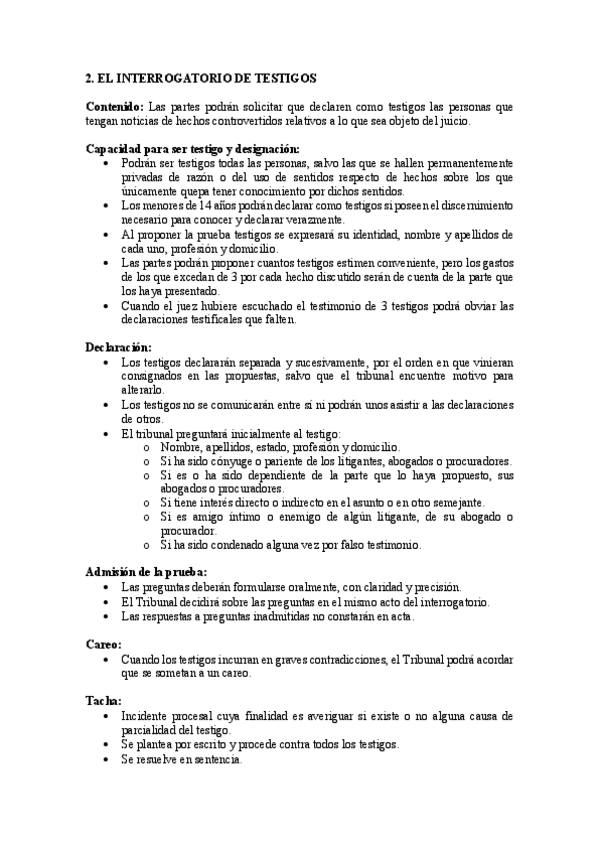 2. EL INTERROGATORIO DE TESTIGOS

Contenido: Las partes podrán solicitar que declaren como testigos las personas que tengan noticias de hechos controvertidos relativos a lo que sea objeto del juicio.

Capacidad para ser testigo y designación:
• Podrán ser testigos todas las personas, salvo las que se hallen permanentemente privadas de razón o del uso de sentidos respecto de hechos sobre los que únicamente quepa tener conocimiento por dichos sentidos.
• Los menores de 14 años podrán declarar como testigos si poseen el discernimiento necesario para conocer y declarar verazmente.
• Al proponer la prueba testigos se expresará su identidad, nombre y apellidos de cada uno, profesión y domicilio.
• Las partes podrán proponer cuantos testigos estimen conveniente, pero los gastos de los que excedan de 3 por cada hecho discutido serán de cuenta de la parte que los haya presentado.
• Cuando el juez hubiere escuchado el testimonio de 3 testigos podrá obviar las declaraciones testificales que falten.

Declaración:
• Los testigos declararán separada y sucesivamente, por el orden en que vinieran consignados en las propuestas, salvo que el tribunal encuentre motivo para alterarlo.
• Los testigos no se comunicarán entre sí ni podrán unos asistir a las declaraciones de otros.
• El tribunal preguntará inicialmente al testigo:
o Nombre, apellidos, estado, profesión y domicilio.
o Si ha sido cónyuge o pariente de los litigantes, abogados o procuradores.
o Si es o ha sido dependiente de la parte que lo haya propuesto, sus abogados o procuradores.
o Si tiene interés directo o indirecto en el asunto o en otro semejante.
o Si es amigo íntimo o enemigo de algún litigante, de su abogado o procurador.
o Si ha sido condenado alguna vez por falso testimonio.

Admisión de la prueba:
• Las preguntas deberán formularse oralmente, con claridad y precisión.
• El Tribunal decidirá sobre las preguntas en el mismo acto del interrogatorio.
• Las respuestas a preguntas inadmitidas no constarán en acta.

Careo:
• Cuando los testigos incurran en graves contradicciones, el Tribunal podrá acordar que se sometan a un careo.

Tacha:
• Incidente procesal cuya finalidad es averiguar si existe o no alguna causa de parcialidad del testigo.
• Se plantea por escrito y procede contra todos los testigos.
• Se resuelve en sentencia.